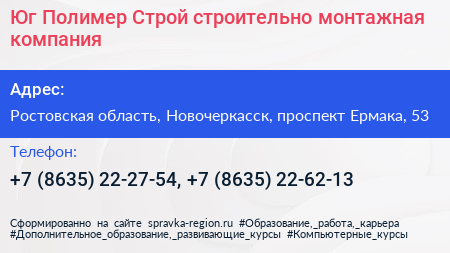 Юг Полимер Строй строительно монтажная компания

Адрес:

Ростовская область, Новочеркасск, проспект Ермака, 53

Телефон:

+7 (8635) 22-27-54, +7 (8635) 22-62-13

Сформированно на сайте spravka-region.ru #Образование,_работа,_карьера #Дополнительное_образование,_развивающие_курсы #Компьютерные_курсы